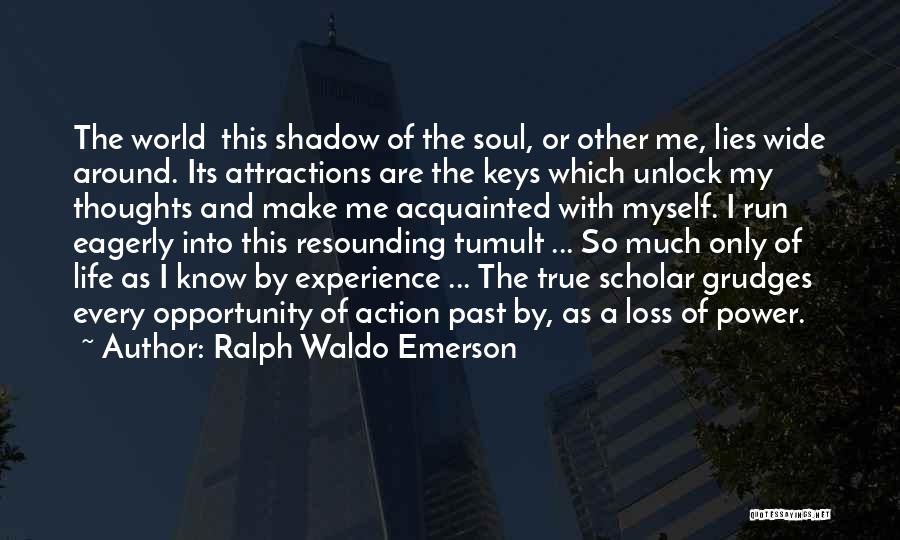 The world  this shadow of the soul, or other me, lies wide around. Its attractions are the keys which unlock my thoughts and make me acquainted with myself. I run eagerly into this resounding tumult ... So much only of life as I know by experience ... The true scholar grudges every opportunity of action past by, as a loss of power.
~ Author: Ralph Waldo Emerson

QUOTESSAYINGS.NET